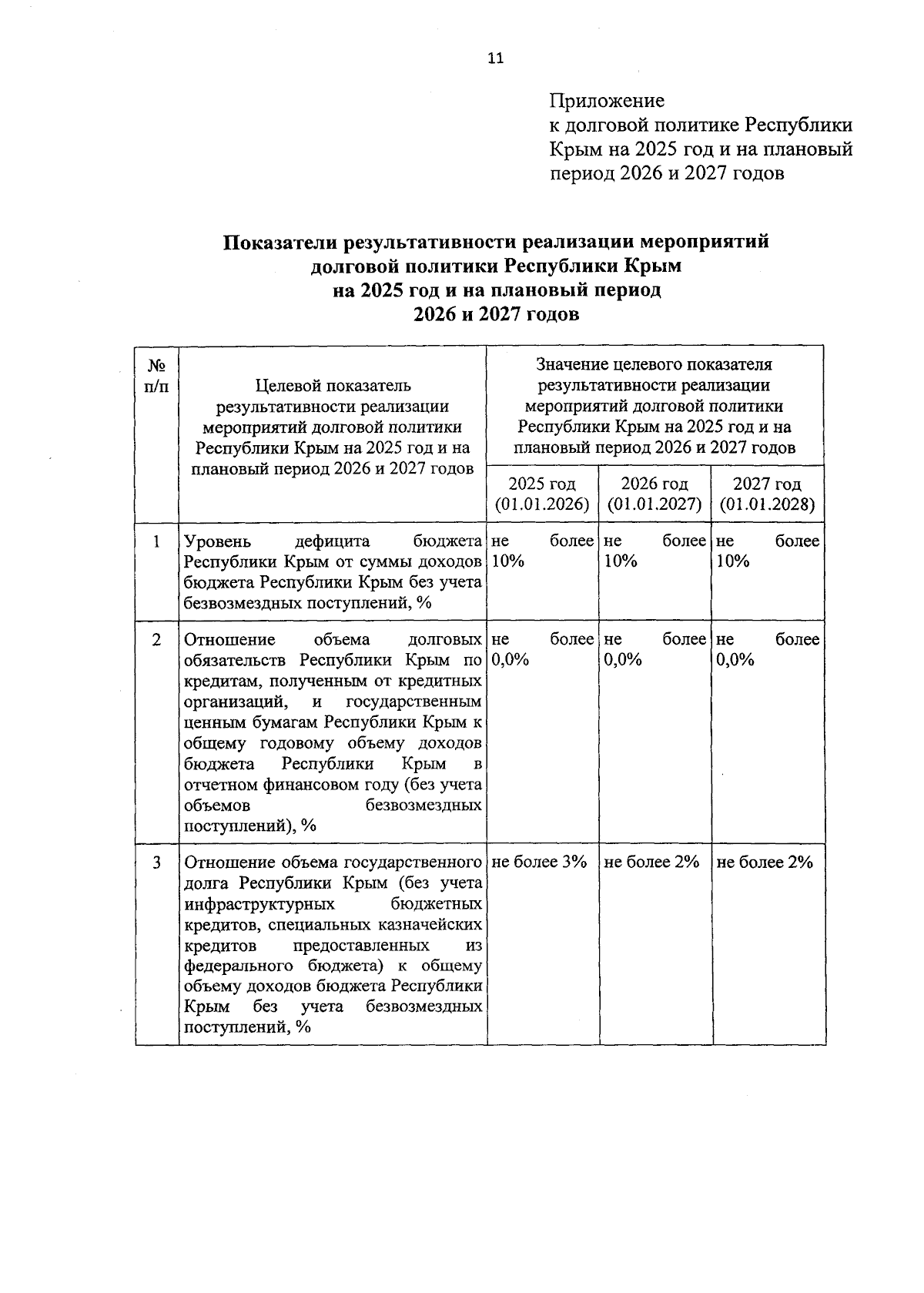 11

Приложение
к долговой политике Республики Крым на 2025 год и на плановый период 2026 и 2027 годов

Показатели результативности реализации мероприятий долговой политики Республики Крым на 2025 год и на плановый период 2026 и 2027 годов

| № п/п | Целевой показатель результативности реализации мероприятий долговой политики Республики Крым на 2025 год и на плановый период 2026 и 2027 годов | Значение целевого показателя результативности реализации мероприятий долговой политики Республики Крым на 2025 год и на плановый период 2026 и 2027 годов | | |
|---|---|---|---|---|
| | | 2025 год (01.01.2026) | 2026 год (01.01.2027) | 2027 год (01.01.2028) |
| 1 | Уровень дефицита бюджета Республики Крым от суммы доходов бюджета Республики Крым без учета безвозмездных поступлений, % | не более 10% | не более 10% | не более 10% |
| 2 | Отношение объема долговых обязательств Республики Крым по кредитам, полученным от кредитных организаций, и государственным ценным бумагам Республики Крым к общему годовому объему доходов бюджета Республики Крым в отчетном финансовом году (без учета объемов безвозмездных поступлений), % | не более 0,0% | не более 0,0% | не более 0,0% |
| 3 | Отношение объема государственного долга Республики Крым (без учета инфраструктурных бюджетных кредитов, специальных казначейских кредитов предоставленных из федерального бюджета) к общему объему доходов бюджета Республики Крым без учета безвозмездных поступлений, % | не более 3% | не более 2% | не более 2% |